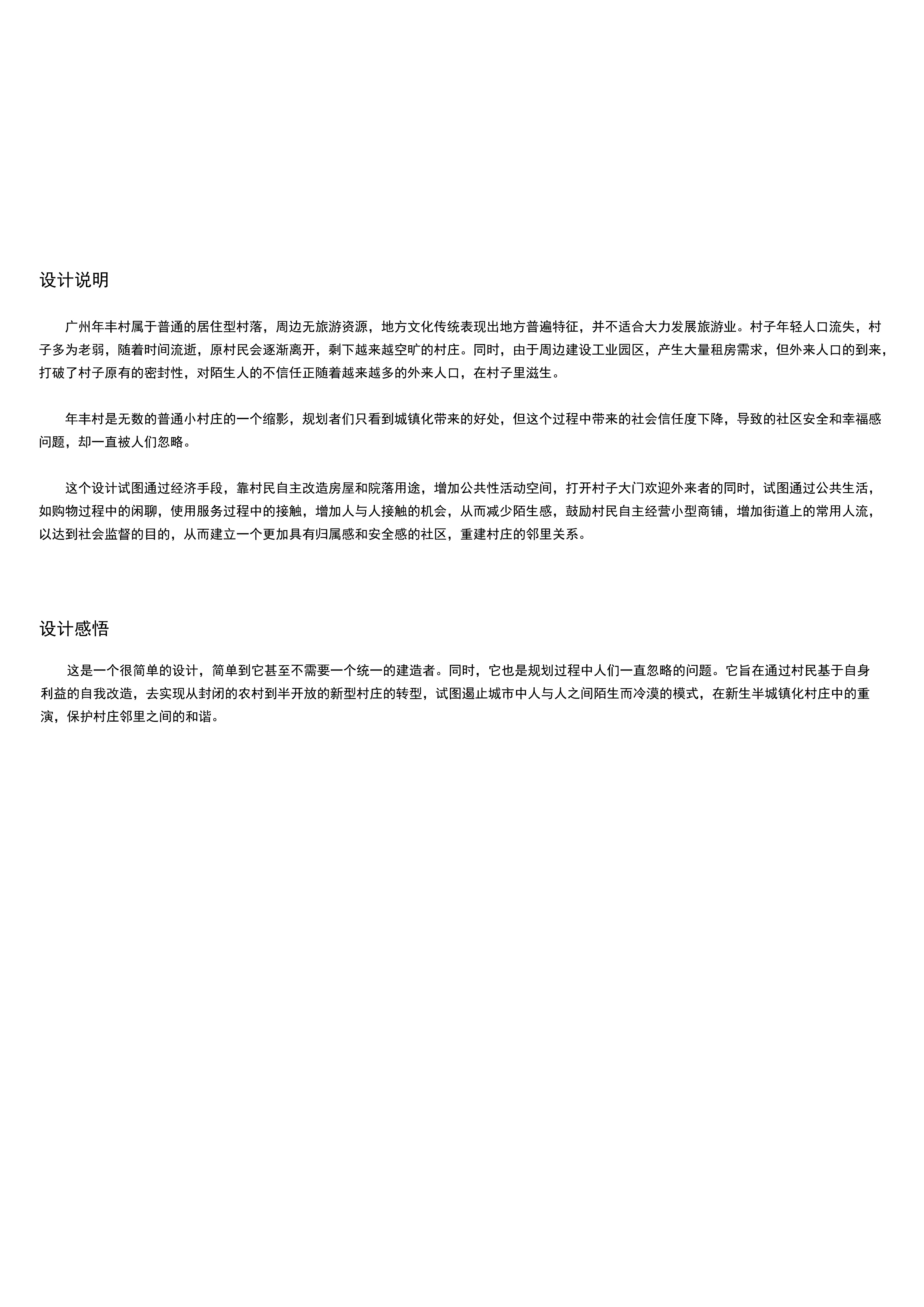 设计说明

广州年丰村属于普通的居住型村落，周边无旅游资源，地方文化传统表现出地方普遍特征，并不适合大力发展旅游业。村子年轻人口流失，村子多为老弱，随着时间流逝，原村民会逐渐离开，剩下越来越空旷的村庄。同时，由于周边建设工业园区，产生大量租房需求，但外来人口的到来，打破了村子原有的密封性，对陌生人的不信任正随着越来越多的外来人口，在村子里滋生。

年丰村是无数的普通小村庄的一个缩影，规划者们只看到城镇化带来的好处，但这个过程中带来的社会信任度下降，导致的社区安全和幸福感问题，却一直被人们忽略。

这个设计试图通过经济手段，靠村民自主改造房屋和院落用途，增加公共性活动空间，打开村子大门欢迎外来者的同时，试图通过公共生活，如购物过程中的闲聊，使用服务过程中的接触，增加人与人接触的机会，从而减少陌生感，鼓励村民自主经营小型商铺，增加街道上的常用人流，以达到社会监督的目的，从而建立一个更加具有归属感和安全感的社区，重建村庄的邻里关系。

设计感悟

这是一个很简单的设计，简单到它甚至不需要一个统一的建造者。同时，它也是规划过程中人们一直忽略的问题。它旨在通过村民基于自身利益的自我改造，去实现从封闭的农村到半开放的新型村庄的转型，试图遏止城市中人与人之间陌生而冷漠的模式，在新生半城镇化村庄中的重演，保护村庄邻里之间的和谐。